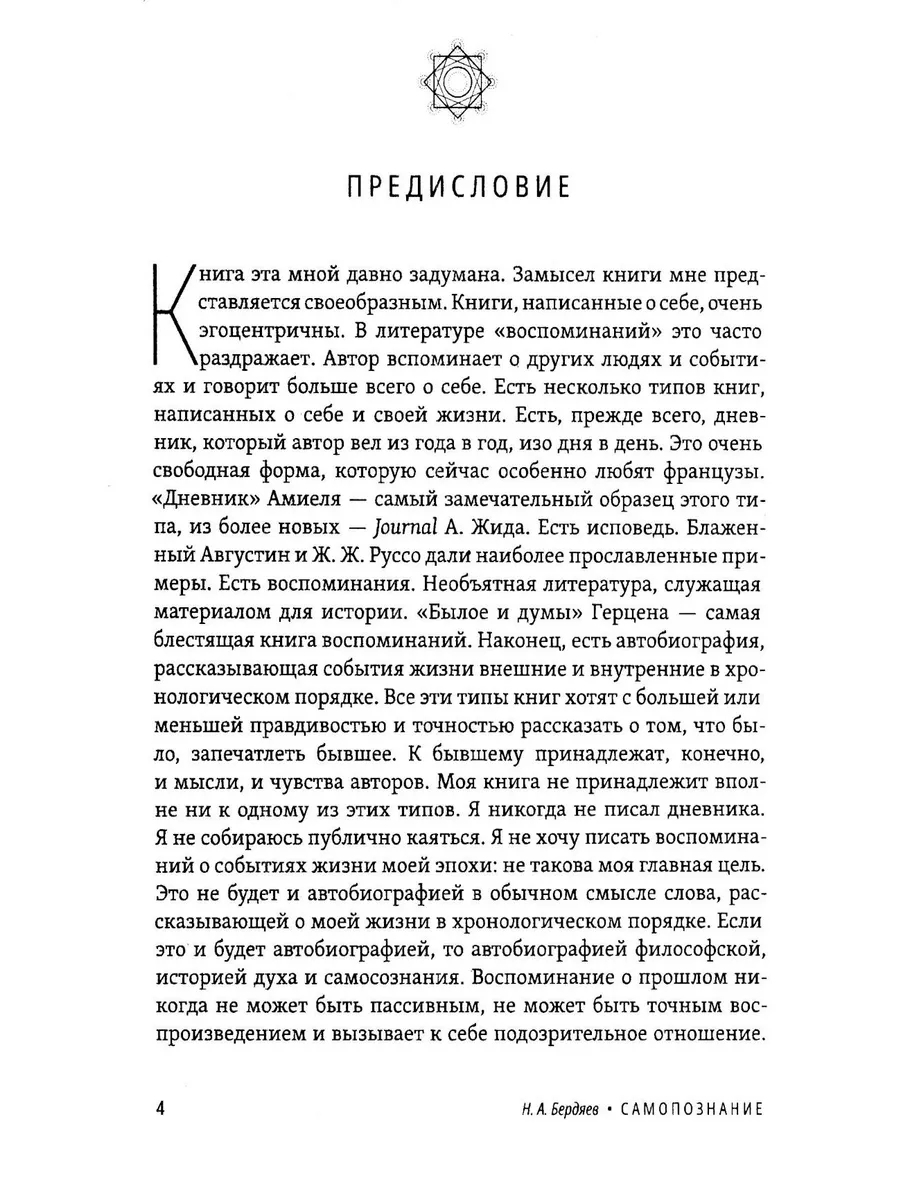 ПРЕДИСЛОВИЕ

Книга эта мной давно задумана. Замысел книги мне представляется своеобразным. Книги, написанные о себе, очень эгоцентричны. В литературе «воспоминаний» это часто раздражает. Автор вспоминает о других людях и событиях и говорит больше всего о себе. Есть несколько типов книг, написанных о себе и своей жизни. Есть, прежде всего, дневник, который автор вел из года в год, изо дня в день. Это очень свободная форма, которую сейчас особенно любят французы. «Дневник» Амиеля — самый замечательный образец этого типа, из более новых — Journal А. Жида. Есть исповедь. Блаженный Августин и Ж. Ж. Руссо дали наиболее прославленные примеры. Есть воспоминания. Необъятная литература, служащая материалом для истории. «Былое и думы» Герцена — самая блестящая книга воспоминаний. Наконец, есть автобиография, рассказывающая события жизни внешние и внутренние в хронологическом порядке. Все эти типы книг хотят с большей или меньшей правдивостью и точностью рассказать о том, что было, запечатлеть бывшее. К бывшему принадлежат, конечно, и мысли, и чувства авторов. Моя книга не принадлежит вполне ни к одному из этих типов. Я никогда не писал дневника. Я не собираюсь публично каяться. Я не хочу писать воспоминаний о событиях жизни моей эпохи: не такова моя главная цель. Это не будет и автобиографией в обычном смысле слова, рассказывающей о моей жизни в хронологическом порядке. Если это и будет автобиографией, то автобиографией философской, историей духа и самосознания. Воспоминание о прошлом никогда не может быть пассивным, не может быть точным воспроизведением и вызывает к себе подозрительное отношение.

4 Н. А. Бердяев • САМОПОЗНАНИЕ